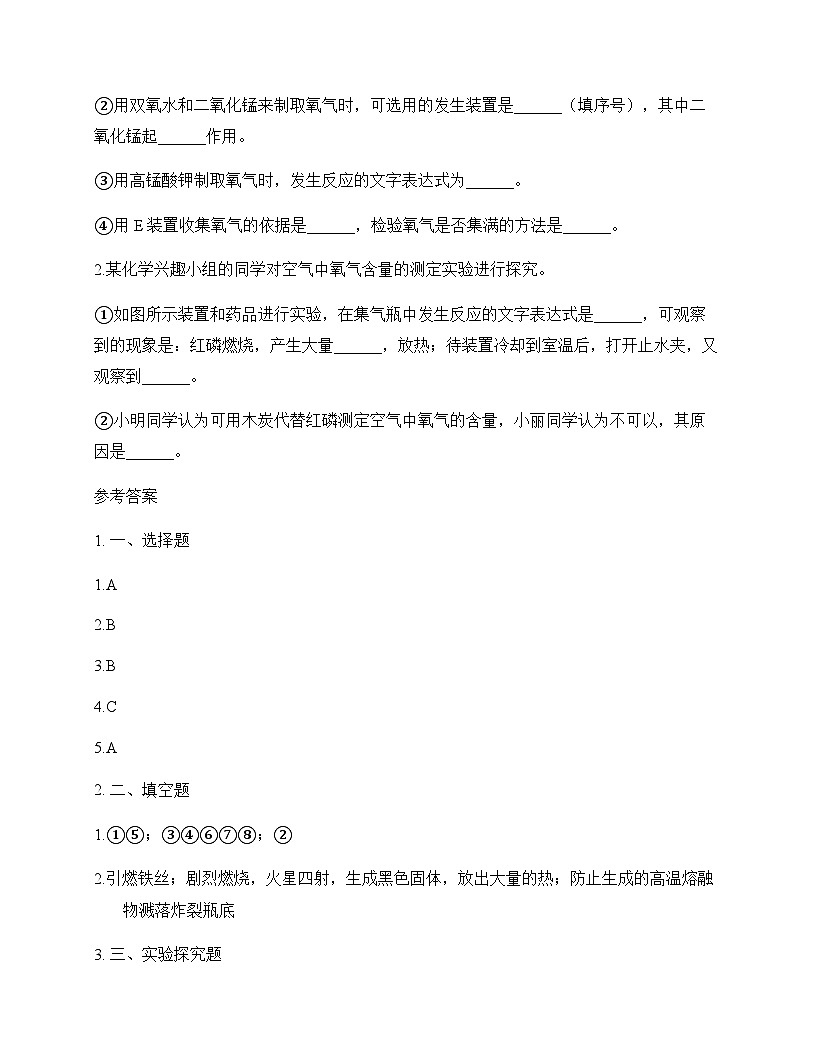 ②用双氧水和二氧化锰来制取氧气时，可选用的发生装置是______（填序号），其中二氧化锰起______作用。

③用高锰酸钾制取氧气时，发生反应的文字表达式为______。

④用 E 装置收集氧气的依据是______，检验氧气是否集满的方法是______。

2.某化学兴趣小组的同学对空气中氧气含量的测定实验进行探究。

①如图所示装置和药品进行实验，在集气瓶中发生反应的文字表达式是______，可观察到的现象是：红磷燃烧，产生大量______，放热；待装置冷却到室温后，打开止水夹，又观察到______。

②小明同学认为可用木炭代替红磷测定空气中氧气的含量，小丽同学认为不可以，其原因是______。

参考答案

1. 一、选择题

1.A

2.B

3.B

4.C

5.A

2. 二、填空题

1.①⑤；③④⑥⑦⑧；②

2.引燃铁丝；剧烈燃烧，火星四射，生成黑色固体，放出大量的热；防止生成的高温熔融物溅落炸裂瓶底

3. 三、实验探究题